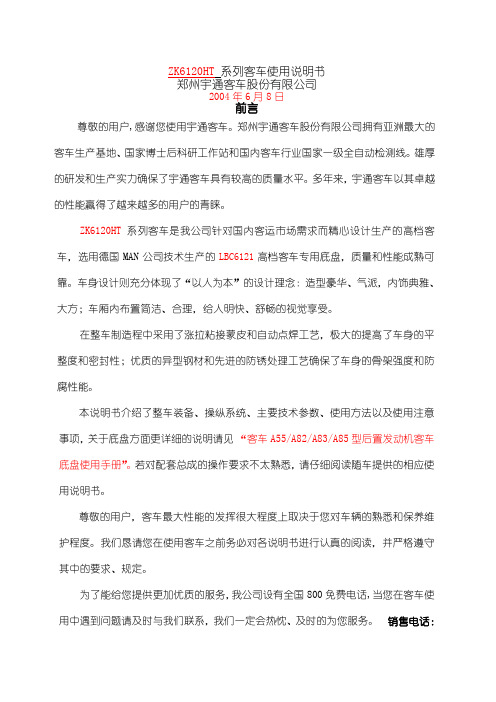 ZK6120HT 系列客车使用说明书
郑州宇通客车股份有限公司
2004 年 6 月 8 日
前言

尊敬的用户，感谢您使用宇通客车。郑州宇通客车股份有限公司拥有亚洲最大的客车生产基地、国家博士后科研工作站和国内客车行业国家一级全自动检测线。雄厚的研发和生产实力确保了宇通客车具有较高的质量水平。多年来，宇通客车以其卓越的性能赢得了越来越多的用户的青睐。

ZK6120HT 系列客车是我公司针对国内客运市场需求而精心设计生产的高档客车，选用德国 MAN 公司技术生产的 LBC6121 高档客车专用底盘，质量和性能成熟可靠。车身设计则充分体现了“以人为本”的设计理念：造型豪华、气派，内饰典雅、大方；车厢内布置简洁、合理，给人明快、舒畅的视觉享受。

在整车制造程中采用了涨拉粘接蒙皮和自动点焊工艺，极大的提高了车身的平整度和密封性；优质的异型钢材和先进的防锈处理工艺确保了车身的骨架强度和防腐性能。

本说明书介绍了整车装备、操纵系统、主要技术参数、使用方法以及使用注意事项，关于底盘方面更详细的说明请见“客车 A55/A82/A83/A85 型后置发动机客车底盘使用手册”。若对配套总成的操作要求不太熟悉，请仔细阅读随车提供的相应使用说明书。

尊敬的用户，客车最大性能的发挥很大程度上取决于您对车辆的熟悉和保养维护程度。我们恳请您在使用客车之前务必对各说明书进行认真的阅读，并严格遵守其中的要求、规定。

为了能给您提供更加优质的服务，我公司设有全国 800 免费电话，当您在客车使用中遇到问题请及时与我们联系，我们一定会热忱、及时的为您服务。 销售电话：